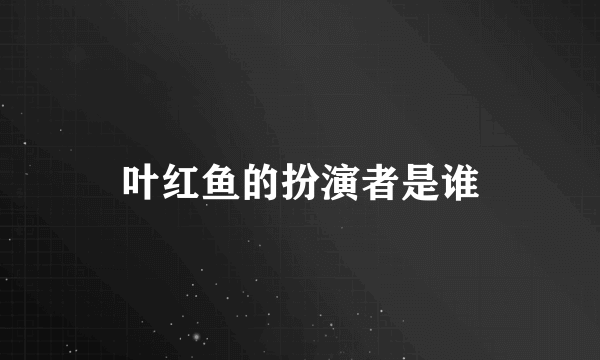 叶红鱼的扮演者是谁